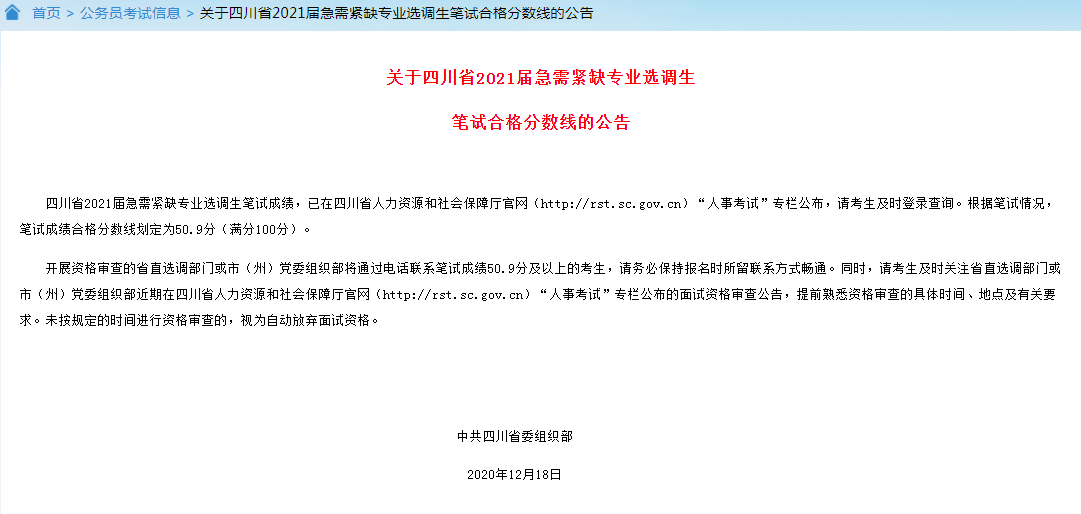 首页 > 公务员考试信息 > 关于四川省2021届急需紧缺专业选调生笔试合格分数线的公告

关于四川省2021届急需紧缺专业选调生

笔试合格分数线的公告

四川省2021届急需紧缺专业选调生笔试成绩，已在四川省人力资源和社会保障厅官网（http://rst.sc.gov.cn）“人事考试”专栏公布，请考生及时登录查询。根据笔试情况，笔试成绩合格分数线划定为50.9分（满分100分）。

开展资格审查的省直选调部门或市（州）党委组织部将通过电话联系笔试成绩50.9分及以上的考生，请务必保持报名时所留联系方式畅通。同时，请考生及时关注省直选调部门或市（州）党委组织部近期在四川省人力资源和社会保障厅官网（http://rst.sc.gov.cn）“人事考试”专栏公布的面试资格审查公告，提前熟悉资格审查的具体时间、地点及有关要求。未按规定的时间进行资格审查的，视为自动放弃面试资格。

中共四川省委组织部

2020年12月18日